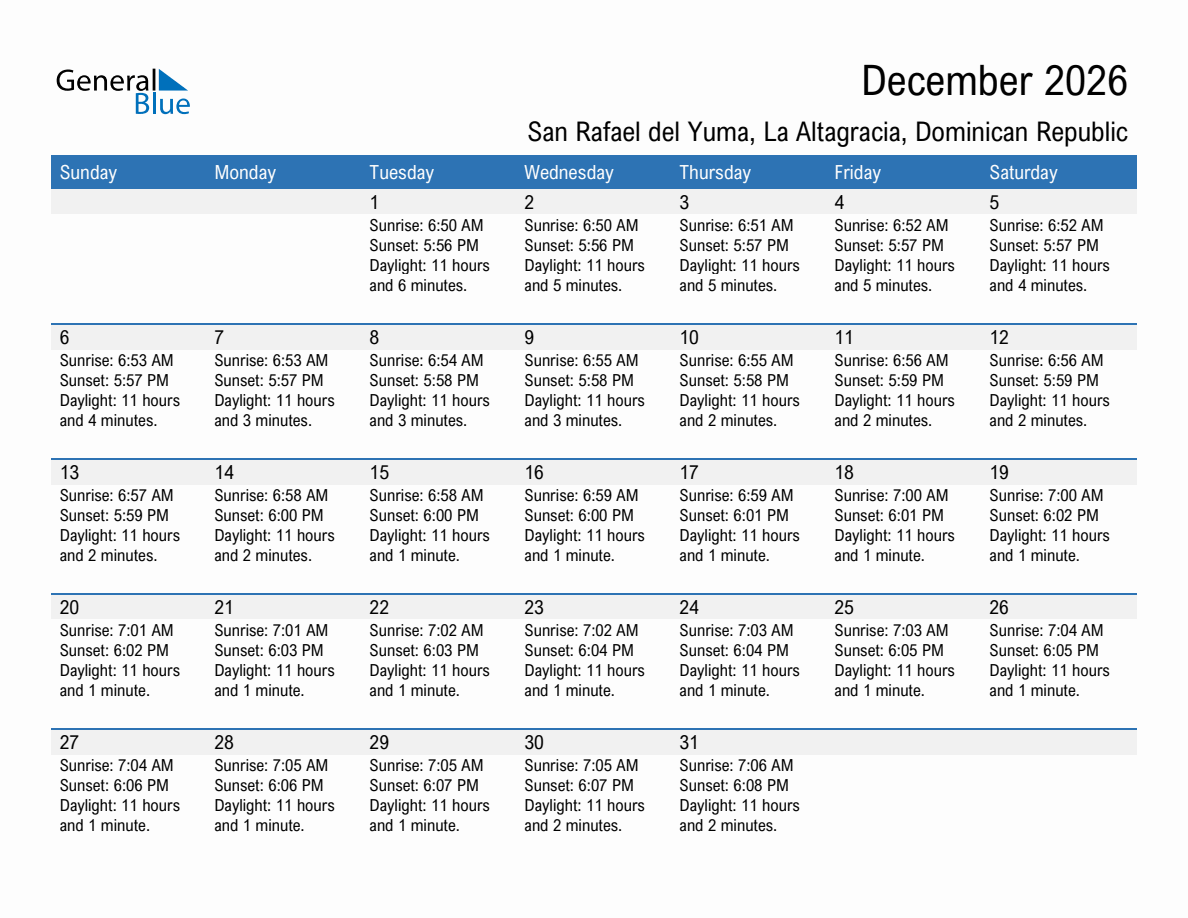 General Blue

December 2026

San Rafael del Yuma, La Altagracia, Dominican Republic

| Sunday | Monday | Tuesday | Wednesday | Thursday | Friday | Saturday |
|---|---|---|---|---|---|---|
| | | 1 Sunrise: 6:50 AM Sunset: 5:56 PM Daylight: 11 hours and 6 minutes. | 2 Sunrise: 6:50 AM Sunset: 5:56 PM Daylight: 11 hours and 5 minutes. | 3 Sunrise: 6:51 AM Sunset: 5:57 PM Daylight: 11 hours and 5 minutes. | 4 Sunrise: 6:52 AM Sunset: 5:57 PM Daylight: 11 hours and 5 minutes. | 5 Sunrise: 6:52 AM Sunset: 5:57 PM Daylight: 11 hours and 4 minutes. |
| 6 Sunrise: 6:53 AM Sunset: 5:57 PM Daylight: 11 hours and 4 minutes. | 7 Sunrise: 6:53 AM Sunset: 5:57 PM Daylight: 11 hours and 3 minutes. | 8 Sunrise: 6:54 AM Sunset: 5:58 PM Daylight: 11 hours and 3 minutes. | 9 Sunrise: 6:55 AM Sunset: 5:58 PM Daylight: 11 hours and 3 minutes. | 10 Sunrise: 6:55 AM Sunset: 5:58 PM Daylight: 11 hours and 2 minutes. | 11 Sunrise: 6:56 AM Sunset: 5:59 PM Daylight: 11 hours and 2 minutes. | 12 Sunrise: 6:56 AM Sunset: 5:59 PM Daylight: 11 hours and 2 minutes. |
| 13 Sunrise: 6:57 AM Sunset: 5:59 PM Daylight: 11 hours and 2 minutes. | 14 Sunrise: 6:58 AM Sunset: 6:00 PM Daylight: 11 hours and 2 minutes. | 15 Sunrise: 6:58 AM Sunset: 6:00 PM Daylight: 11 hours and 1 minute. | 16 Sunrise: 6:59 AM Sunset: 6:00 PM Daylight: 11 hours and 1 minute. | 17 Sunrise: 6:59 AM Sunset: 6:01 PM Daylight: 11 hours and 1 minute. | 18 Sunrise: 7:00 AM Sunset: 6:01 PM Daylight: 11 hours and 1 minute. | 19 Sunrise: 7:00 AM Sunset: 6:02 PM Daylight: 11 hours and 1 minute. |
| 20 Sunrise: 7:01 AM Sunset: 6:02 PM Daylight: 11 hours and 1 minute. | 21 Sunrise: 7:01 AM Sunset: 6:03 PM Daylight: 11 hours and 1 minute. | 22 Sunrise: 7:02 AM Sunset: 6:03 PM Daylight: 11 hours and 1 minute. | 23 Sunrise: 7:02 AM Sunset: 6:04 PM Daylight: 11 hours and 1 minute. | 24 Sunrise: 7:03 AM Sunset: 6:04 PM Daylight: 11 hours and 1 minute. | 25 Sunrise: 7:03 AM Sunset: 6:05 PM Daylight: 11 hours and 1 minute. | 26 Sunrise: 7:04 AM Sunset: 6:05 PM Daylight: 11 hours and 1 minute. |
| 27 Sunrise: 7:04 AM Sunset: 6:06 PM Daylight: 11 hours and 1 minute. | 28 Sunrise: 7:05 AM Sunset: 6:06 PM Daylight: 11 hours and 1 minute. | 29 Sunrise: 7:05 AM Sunset: 6:07 PM Daylight: 11 hours and 1 minute. | 30 Sunrise: 7:05 AM Sunset: 6:07 PM Daylight: 11 hours and 2 minutes. | 31 Sunrise: 7:06 AM Sunset: 6:08 PM Daylight: 11 hours and 2 minutes. | | |